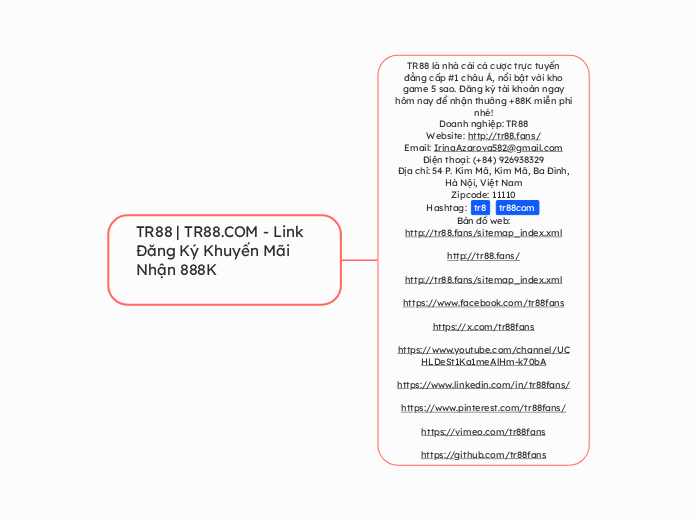 TR88 | TR88.COM - Link Đăng Ký Khuyến Mãi Nhận 888K

TR88 là nhà cái cá cược trực tuyến đẳng cấp #1 châu Á, nổi bật với kho game 5 sao. Đăng ký tài khoản ngay hôm nay để nhận thưởng +88K miễn phí nhé!
Doanh nghiệp: TR88
Website: http://tr88.fans/
Email: IrinaAzarova582@gmail.com
Điện thoại: (+84) 926938329
Địa chỉ: 54 P. Kim Mã, Kim Mã, Ba Đình, Hà Nội, Việt Nam
Zipcode: 11110
Hashtag: tr8 tr88com
Bản đồ web:
http://tr88.fans/sitemap_index.xml

http://tr88.fans/

http://tr88.fans/sitemap_index.xml

https://www.facebook.com/tr88fans

https://x.com/tr88fans

https://www.youtube.com/channel/UCHLDeSt1Ka1meAlHm-k70bA

https://www.linkedin.com/in/tr88fans/

https://www.pinterest.com/tr88fans/

https://vimeo.com/tr88fans

https://github.com/tr88fans